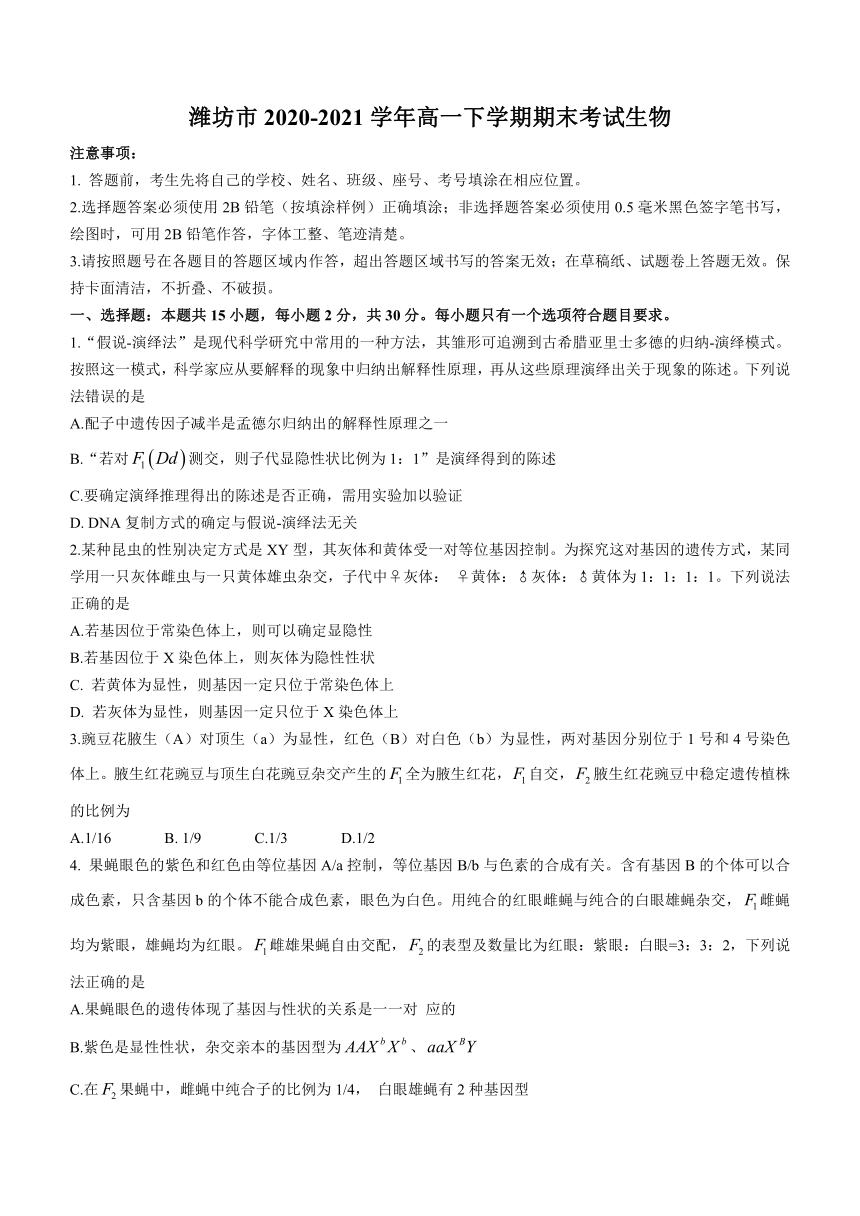 潍坊市 2020-2021 学年高一下学期期末考试生物

注意事项：

1. 答题前，考生先将自己的学校、姓名、班级、座号、考号填涂在相应位置。

2.选择题答案必须使用 2B 铅笔（按填涂样例）正确填涂；非选择题答案必须使用 0.5 毫米黑色签字笔书写，绘图时，可用 2B 铅笔作答，字体工整、笔迹清楚。

3.请按照题号在各题目的答题区域内作答，超出答题区域书写的答案无效；在草稿纸、试题卷上答题无效。保持卡面清洁，不折叠、不破损。

一、选择题：本题共 15 小题，每小题 2 分，共 30 分。每小题只有一个选项符合题目要求。

1.“假说-演绎法”是现代科学研究中常用的一种方法，其雏形可追溯到古希腊亚里士多德的归纳-演绎模式。按照这一模式，科学家应从要解释的现象中归纳出解释性原理，再从这些原理演绎出关于现象的陈述。下列说法错误的是

A.配子中遗传因子减半是孟德尔归纳出的解释性原理之一

B.“若对 $F_1(Dd)$ 测交，则子代显隐性状比例为 1：1”是演绎得到的陈述

C.要确定演绎推理得出的陈述是否正确，需用实验加以验证

D. DNA 复制方式的确定与假说-演绎法无关

2.某种昆虫的性别决定方式是 XY 型，其灰体和黄体受一对等位基因控制。为探究这对基因的遗传方式，某同学用一只灰体雌虫与一只黄体雄虫杂交，子代中♀灰体： ♀黄体：♂灰体：♂黄体为 1：1：1：1。下列说法正确的是

A.若基因位于常染色体上，则可以确定显隐性

B.若基因位于 X 染色体上，则灰体为隐性性状

C. 若黄体为显性，则基因一定只位于常染色体上

D. 若灰体为显性，则基因一定只位于 X 染色体上

3.豌豆花腋生（A）对顶生（a）为显性，红色（B）对白色（b）为显性，两对基因分别位于 1 号和 4 号染色体上。腋生红花豌豆与顶生白花豌豆杂交产生的 $F_1$ 全为腋生红花，$F_1$ 自交，$F_2$ 腋生红花豌豆中稳定遗传植株的比例为

A.1/16 B. 1/9 C.1/3 D.1/2

4. 果蝇眼色的紫色和红色由等位基因 A/a 控制，等位基因 B/b 与色素的合成有关。含有基因 B 的个体可以合成色素，只含基因 b 的个体不能合成色素，眼色为白色。用纯合的红眼雌蝇与纯合的白眼雄蝇杂交，$F_1$ 雌蝇均为紫眼，雄蝇均为红眼。$F_1$ 雌雄果蝇自由交配，$F_2$ 的表型及数量比为红眼：紫眼：白眼=3：3：2，下列说法正确的是

A.果蝇眼色的遗传体现了基因与性状的关系是一一对 应的

B.紫色是显性性状，杂交亲本的基因型为 $AAX^bX^b$ 、$aaX^BY$

C.在 $F_2$ 果蝇中，雌蝇中纯合子的比例为 1/4， 白眼雄蝇有 2 种基因型